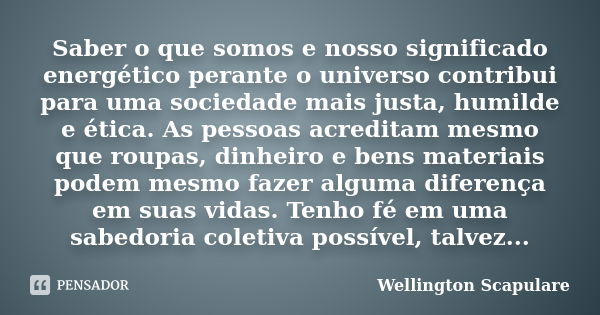 Saber o que somos e nosso significado energético perante o universo contribui para uma sociedade mais justa, humilde e ética. As pessoas acreditam mesmo que roupas, dinheiro e bens materiais podem mesmo fazer alguma diferença em suas vidas. Tenho fé em uma sabedoria coletiva possível, talvez...

PENSADOR

Wellington Scapulare